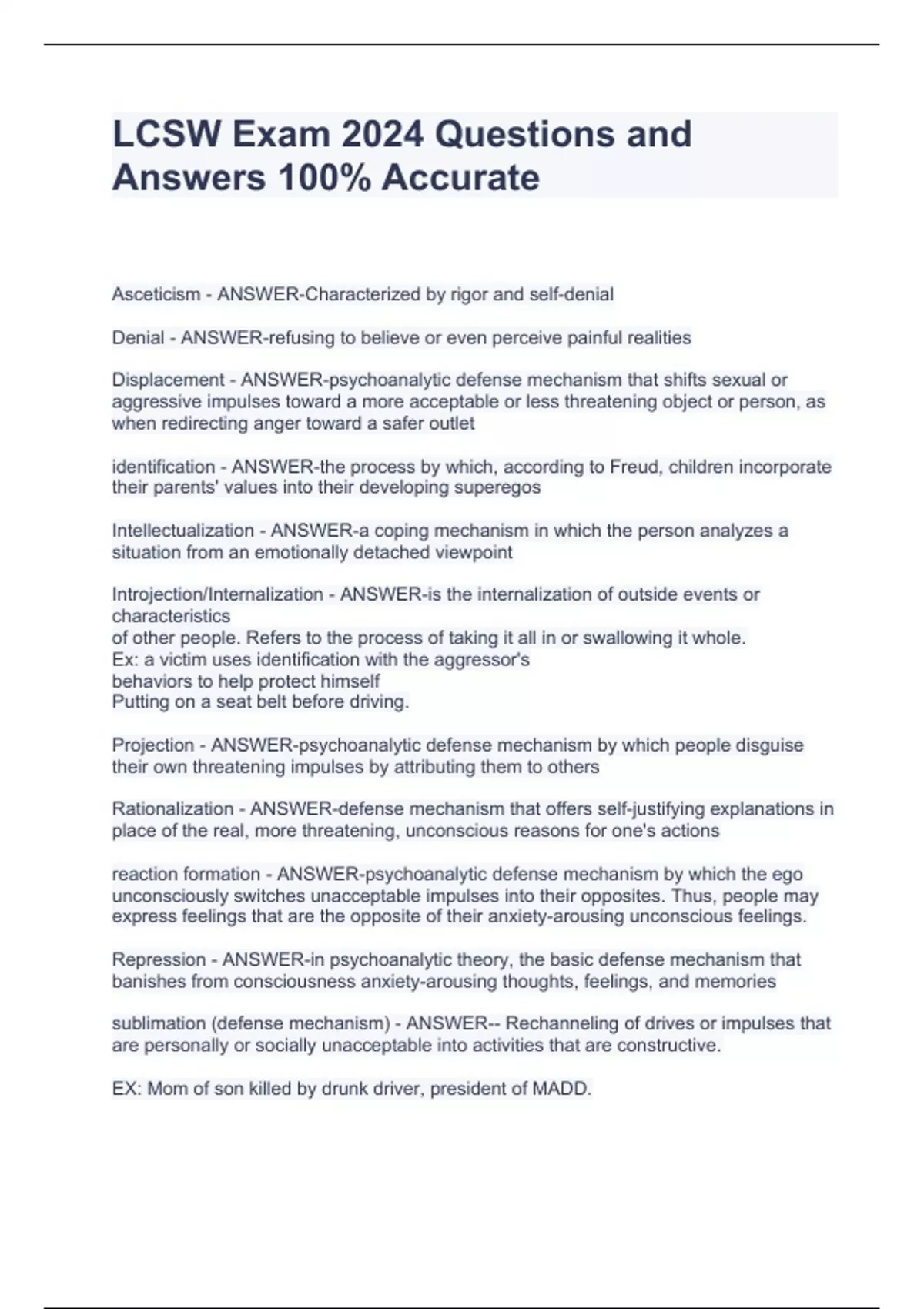 LCSW Exam 2024 Questions and Answers 100% Accurate

Asceticism - ANSWER-Characterized by rigor and self-denial

Denial - ANSWER-refusing to believe or even perceive painful realities

Displacement - ANSWER-psychoanalytic defense mechanism that shifts sexual or aggressive impulses toward a more acceptable or less threatening object or person, as when redirecting anger toward a safer outlet

identification - ANSWER-the process by which, according to Freud, children incorporate their parents' values into their developing superegos

Intellectualization - ANSWER-a coping mechanism in which the person analyzes a situation from an emotionally detached viewpoint

Introjection/Internalization - ANSWER-is the internalization of outside events or characteristics
of other people. Refers to the process of taking it all in or swallowing it whole.
Ex: a victim uses identification with the aggressor's
behaviors to help protect himself
Putting on a seat belt before driving.

Projection - ANSWER-psychoanalytic defense mechanism by which people disguise their own threatening impulses by attributing them to others

Rationalization - ANSWER-defense mechanism that offers self-justifying explanations in place of the real, more threatening, unconscious reasons for one's actions

reaction formation - ANSWER-psychoanalytic defense mechanism by which the ego unconsciously switches unacceptable impulses into their opposites. Thus, people may express feelings that are the opposite of their anxiety-arousing unconscious feelings.

Repression - ANSWER-in psychoanalytic theory, the basic defense mechanism that banishes from consciousness anxiety-arousing thoughts, feelings, and memories

sublimation (defense mechanism) - ANSWER-- Rechanneling of drives or impulses that are personally or socially unacceptable into activities that are constructive.

EX: Mom of son killed by drunk driver, president of MADD.